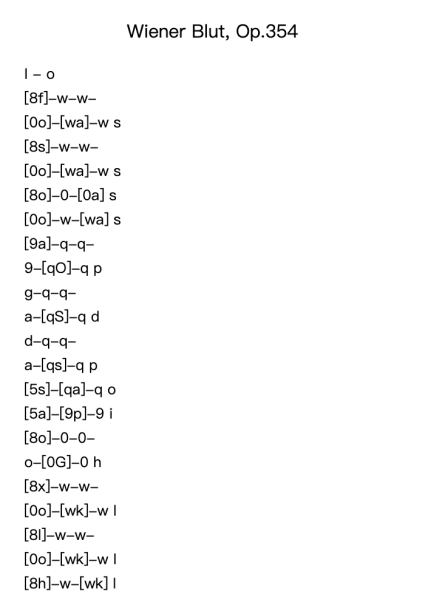 Wiener Blut, Op.354

l – o
[8f]–w–w–
[0o]–[wa]–w s
[8s]–w–w–
[0o]–[wa]–w s
[8o]–0–[0a] s
[0o]–w–[wa] s
[9a]–q–q–
9–[qO]–q p
g–q–q–
a–[qS]–q d
d–q–q–
a–[qs]–q p
[5s]–[qa]–q o
[5a]–[9p]–9 i
[8o]–0–0–
o–[0G]–0 h
[8x]–w–w–
[0o]–[wk]–w l
[8l]–w–w–
[0o]–[wk]–w l
[8h]–w–[wk] l